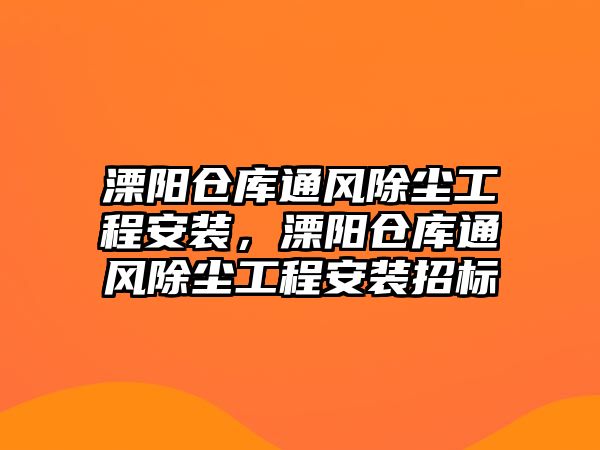 溧阳仓库通风除尘工程安装，溧阳仓库通风除尘工程安装招标